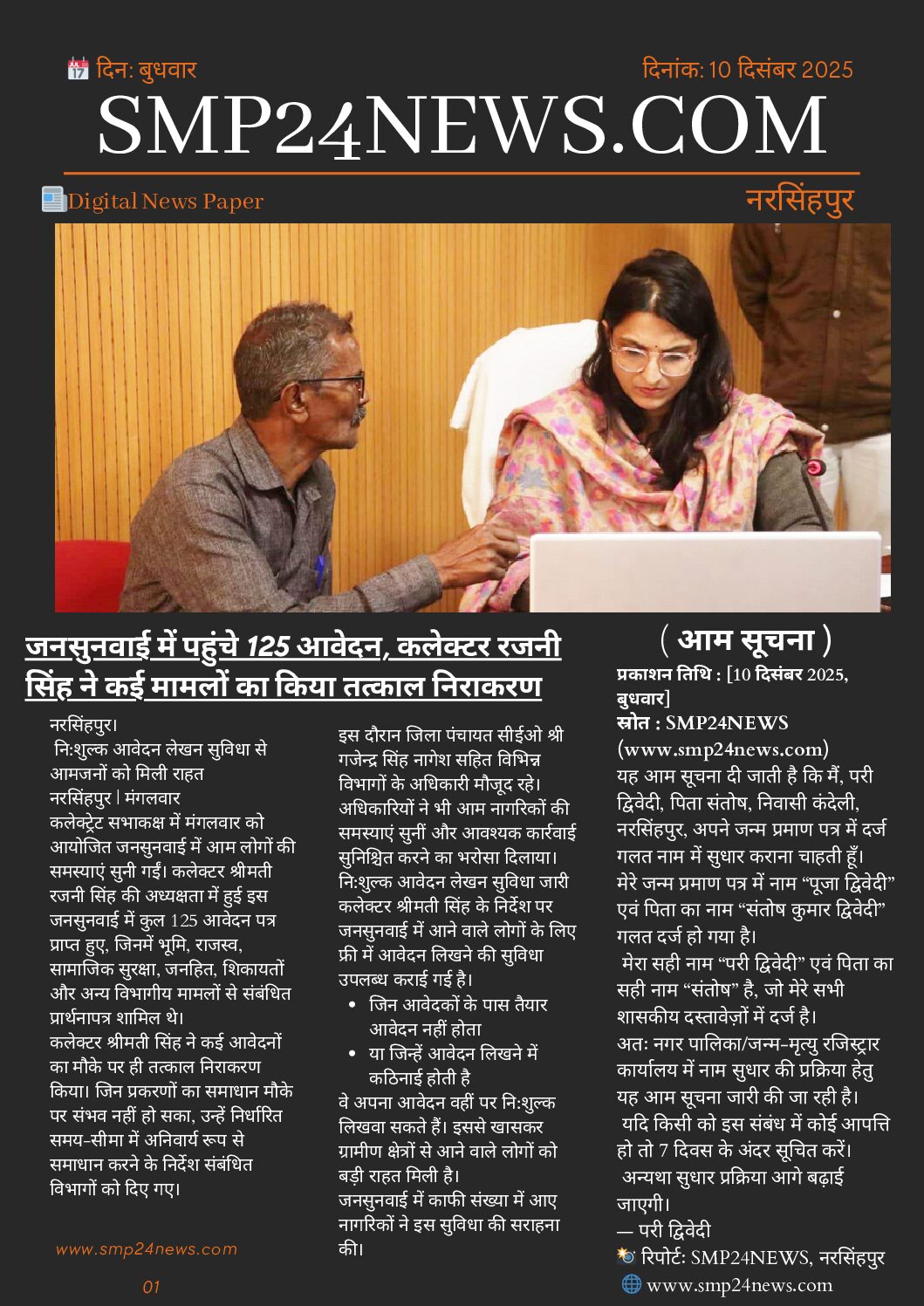 दिन: बुधवार
दिनांक: 10 दिसंबर 2025

SMP24NEWS.COM

Digital News Paper
नरसिंहपुर

जनसुनवाई में पहुंचे 125 आवेदन, कलेक्टर रजनी सिंह ने कई मामलों का किया तत्काल निराकरण

नरसिंहपुर।
नि:शुल्क आवेदन लेखन सुविधा से आमजनों को मिली राहत
नरसिंहपुर | मंगलवार
कलेक्ट्रेट सभाकक्ष में मंगलवार को आयोजित जनसुनवाई में आम लोगों की समस्याएं सुनी गईं। कलेक्टर श्रीमती रजनी सिंह की अध्यक्षता में हुई इस जनसुनवाई में कुल 125 आवेदन पत्र प्राप्त हुए, जिनमें भूमि, राजस्व, सामाजिक सुरक्षा, जनहित, शिकायतों और अन्य विभागीय मामलों से संबंधित प्रार्थनापत्र शामिल थे।
कलेक्टर श्रीमती सिंह ने कई आवेदनों का मौके पर ही तत्काल निराकरण किया। जिन प्रकरणों का समाधान मौके पर संभव नहीं हो सका, उन्हें निर्धारित समय-सीमा में अनिवार्य रूप से समाधान करने के निर्देश संबंधित विभागों को दिए गए।

इस दौरान जिला पंचायत सीईओ श्री गजेन्द्र सिंह नागेश सहित विभिन्न विभागों के अधिकारी मौजूद रहे। अधिकारियों ने भी आम नागरिकों की समस्याएं सुनीं और आवश्यक कार्रवाई सुनिश्चित करने का भरोसा दिलाया।
नि:शुल्क आवेदन लेखन सुविधा जारी
कलेक्टर श्रीमती सिंह के निर्देश पर जनसुनवाई में आने वाले लोगों के लिए फ्री में आवेदन लिखने की सुविधा उपलब्ध कराई गई है।
• जिन आवेदकों के पास तैयार आवेदन नहीं होता
• या जिन्हें आवेदन लिखने में कठिनाई होती है
वे अपना आवेदन वहीं पर नि:शुल्क लिखवा सकते हैं। इससे खासकर ग्रामीण क्षेत्रों से आने वाले लोगों को बड़ी राहत मिली है।
जनसुनवाई में काफी संख्या में आए नागरिकों ने इस सुविधा की सराहना की।

( आम सूचना )
प्रकाशन तिथि : [10 दिसंबर 2025, बुधवार]
स्रोत : SMP24NEWS (www.smp24news.com)
यह आम सूचना दी जाती है कि मैं, परी द्विवेदी, पिता संतोष, निवासी कंदेली, नरसिंहपुर, अपने जन्म प्रमाण पत्र में दर्ज गलत नाम में सुधार कराना चाहती हूँ।
मेरे जन्म प्रमाण पत्र में नाम “पूजा द्विवेदी” एवं पिता का नाम “संतोष कुमार द्विवेदी” गलत दर्ज हो गया है।
मेरा सही नाम “परी द्विवेदी” एवं पिता का सही नाम “संतोष” है, जो मेरे सभी शासकीय दस्तावेज़ों में दर्ज है।
अतः नगर पालिका/जन्म-मृत्यु रजिस्ट्रार कार्यालय में नाम सुधार की प्रक्रिया हेतु यह आम सूचना जारी की जा रही है।
यदि किसी को इस संबंध में कोई आपत्ति हो तो 7 दिवस के अंदर सूचित करें।
अन्यथा सुधार प्रक्रिया आगे बढ़ाई जाएगी।
— परी द्विवेदी
रिपोर्ट: SMP24NEWS, नरसिंहपुर
www.smp24news.com

www.smp24news.com
01